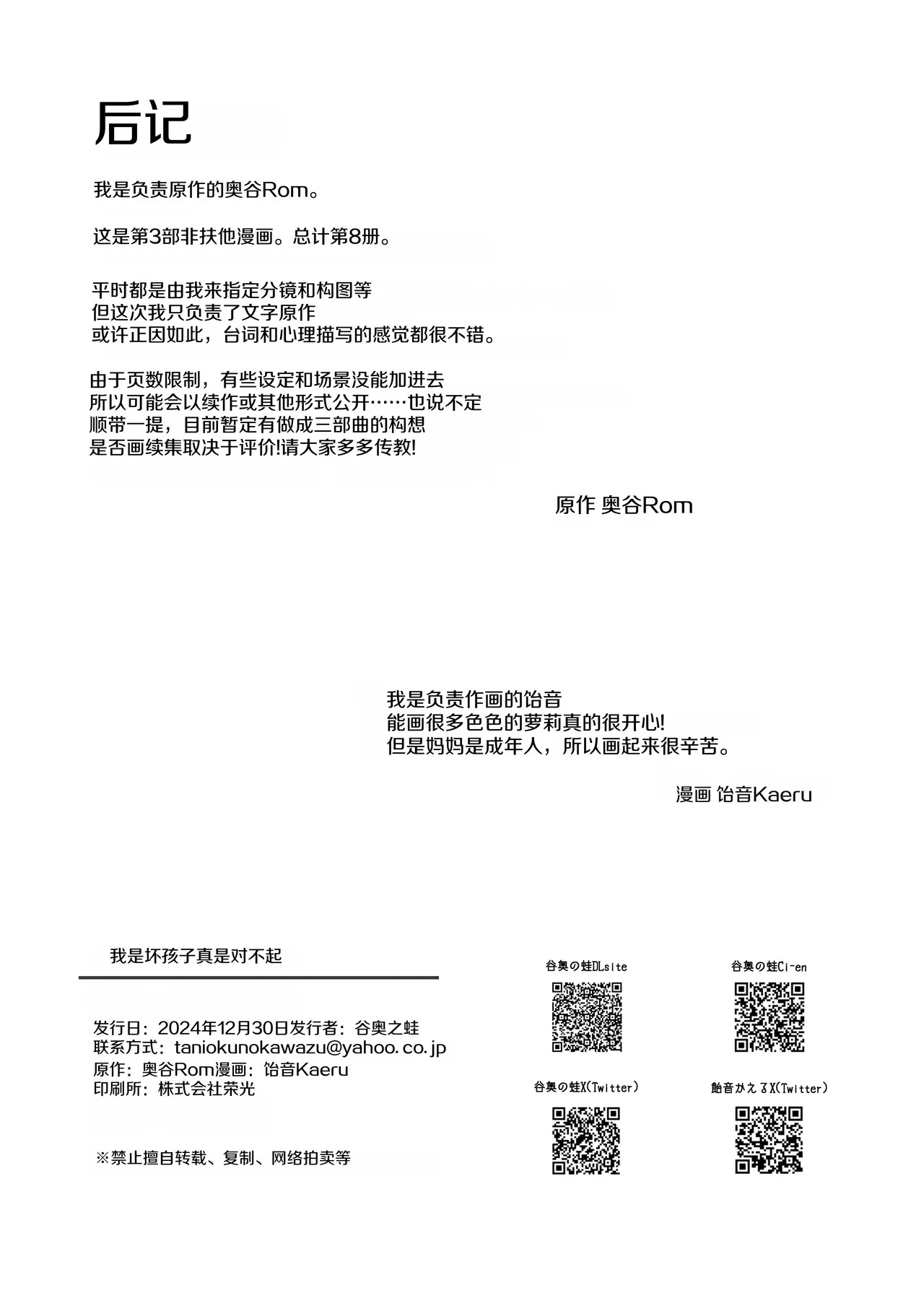 后记

我是负责原作的奥谷Rom。

这是第3部非扶他漫画。总计第8册。

平时都是由我来指定分镜和构图等
但这次我只负责了文字原作
或许正因如此，台词和心理描写的感觉都很不错。

由于页数限制，有些设定和场景没能加进去
所以可能会以续作或其他形式公开……也说不定
顺带一提，目前暂定有做成三部曲的构想
是否画续集取决于评价!请大家多多传教!

原作 奥谷Rom

我是负责作画的饴音
能画很多色色的萝莉真的很开心!
但是妈妈是成年人，所以画起来很辛苦。

漫画 饴音Kaeru

我是坏孩子真是对不起

发行日：2024年12月30日发行者：谷奥之蛙
联系方式：taniokunokawazu@yahoo.co.jp
原作：奥谷Rom漫画：饴音Kaeru
印刷所：株式会社荣光

※禁止擅自转载、复制、网络拍卖等

谷奥の蛙DLsite

谷奥の蛙Ci-en

谷奥の蛙X(Twitter)

飴音かえるX(Twitter)